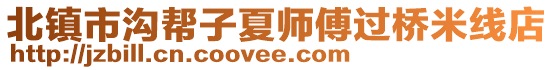 北镇市沟帮子夏师傅过桥米线店
http://jzbill.cn.coovee.com